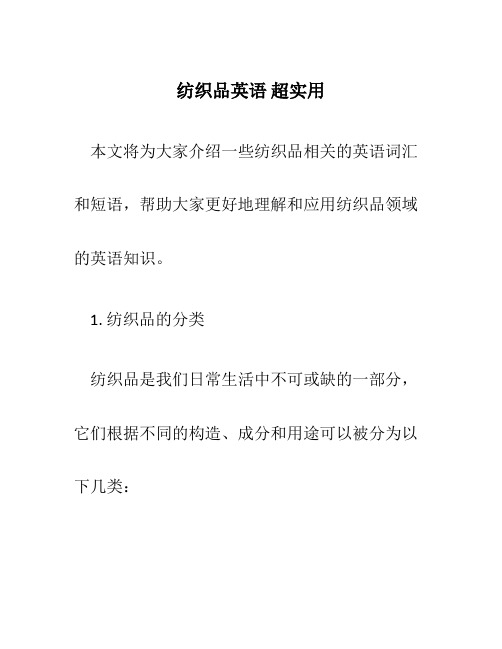 纺织品英语 超实用

本文将为大家介绍一些纺织品相关的英语词汇和短语，帮助大家更好地理解和应用纺织品领域的英语知识。

1. 纺织品的分类

纺织品是我们日常生活中不可或缺的一部分，它们根据不同的构造、成分和用途可以被分为以下几类：